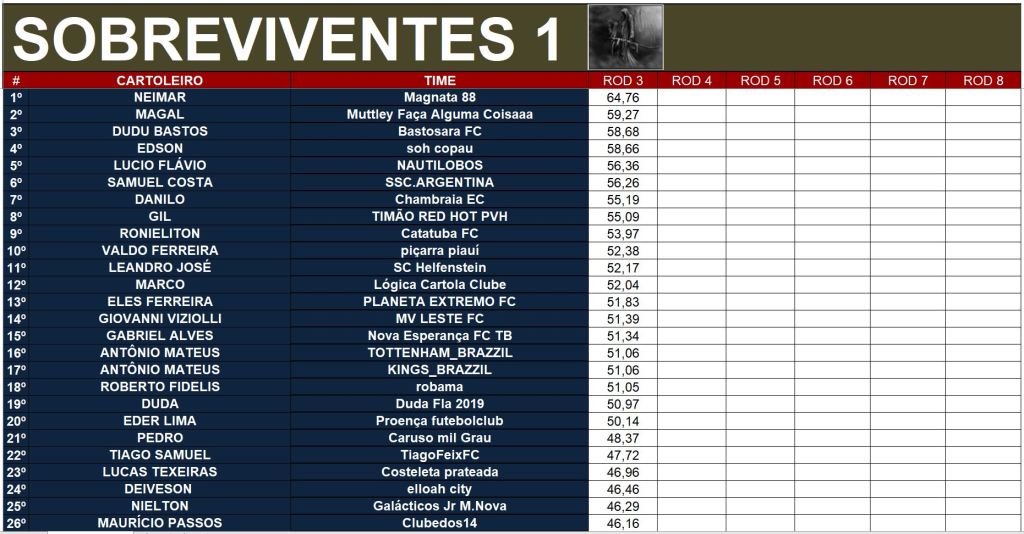 SOBREVIVENTES 1

| # | CARTOLEIRO | TIME | ROD 3 | ROD 4 | ROD 5 | ROD 6 | ROD 7 | ROD 8 |
|---|---|---|---|---|---|---|---|---|
| 1º | NEIMAR | Magnata 88 | 64,76 | | | | | |
| 2º | MAGAL | Muttley Faça Alguma Coisaaa | 59,27 | | | | | |
| 3º | DUDU BASTOS | Bastosara FC | 58,68 | | | | | |
| 4º | EDSON | soh copau | 58,66 | | | | | |
| 5º | LUCIO FLÁVIO | NAUTILOBOS | 56,36 | | | | | |
| 6º | SAMUEL COSTA | SSC.ARGENTINA | 56,26 | | | | | |
| 7º | DANILO | Chambraia EC | 55,19 | | | | | |
| 8º | GIL | TIMÃO RED HOT PVH | 55,09 | | | | | |
| 9º | RONIELITON | Catatuba FC | 53,97 | | | | | |
| 10º | VALDO FERREIRA | piçarra piauí | 52,38 | | | | | |
| 11º | LEANDRO JOSÉ | SC Helfenstein | 52,17 | | | | | |
| 12º | MARCO | Lógica Cartola Clube | 52,04 | | | | | |
| 13º | ELES FERREIRA | PLANETA EXTREMO FC | 51,83 | | | | | |
| 14º | GIOVANNI VIZIOLLI | MV LESTE FC | 51,39 | | | | | |
| 15º | GABRIEL ALVES | Nova Esperança FC TB | 51,34 | | | | | |
| 16º | ANTÔNIO MATEUS | TOTTENHAM_BRAZZIL | 51,06 | | | | | |
| 17º | ANTÔNIO MATEUS | KINGS_BRAZZIL | 51,06 | | | | | |
| 18º | ROBERTO FIDELIS | robama | 51,05 | | | | | |
| 19º | DUDA | Duda Fla 2019 | 50,97 | | | | | |
| 20º | EDER LIMA | Proença futebolclub | 50,14 | | | | | |
| 21º | PEDRO | Caruso mil Grau | 48,37 | | | | | |
| 22º | TIAGO SAMUEL | TiagoFeixFC | 47,72 | | | | | |
| 23º | LUCAS TEXEIRAS | Costeleta prateada | 46,96 | | | | | |
| 24º | DEIVESON | elloah city | 46,46 | | | | | |
| 25º | NIELTON | Galácticos Jr M.Nova | 46,29 | | | | | |
| 26º | MAURÍCIO PASSOS | Clubedos14 | 46,16 | | | | | |